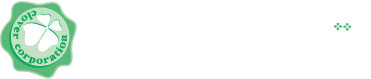 clover corporation